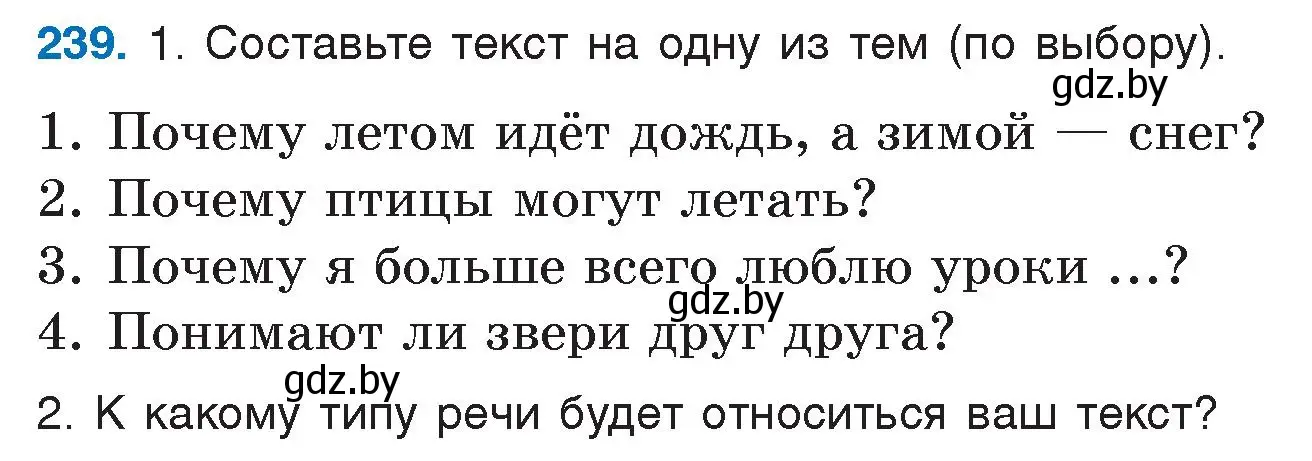 239. 1. Составьте текст на одну из тем (по выбору).
gdz.by
1. Почему летом идёт дождь, а зимой — снег?
2. Почему птицы могут летать?
3. Почему я больше всего люблю уроки ...?
gdz.by
4. Понимают ли звери друг друга?
gdz.by
2. К какому типу речи будет относиться ваш текст?